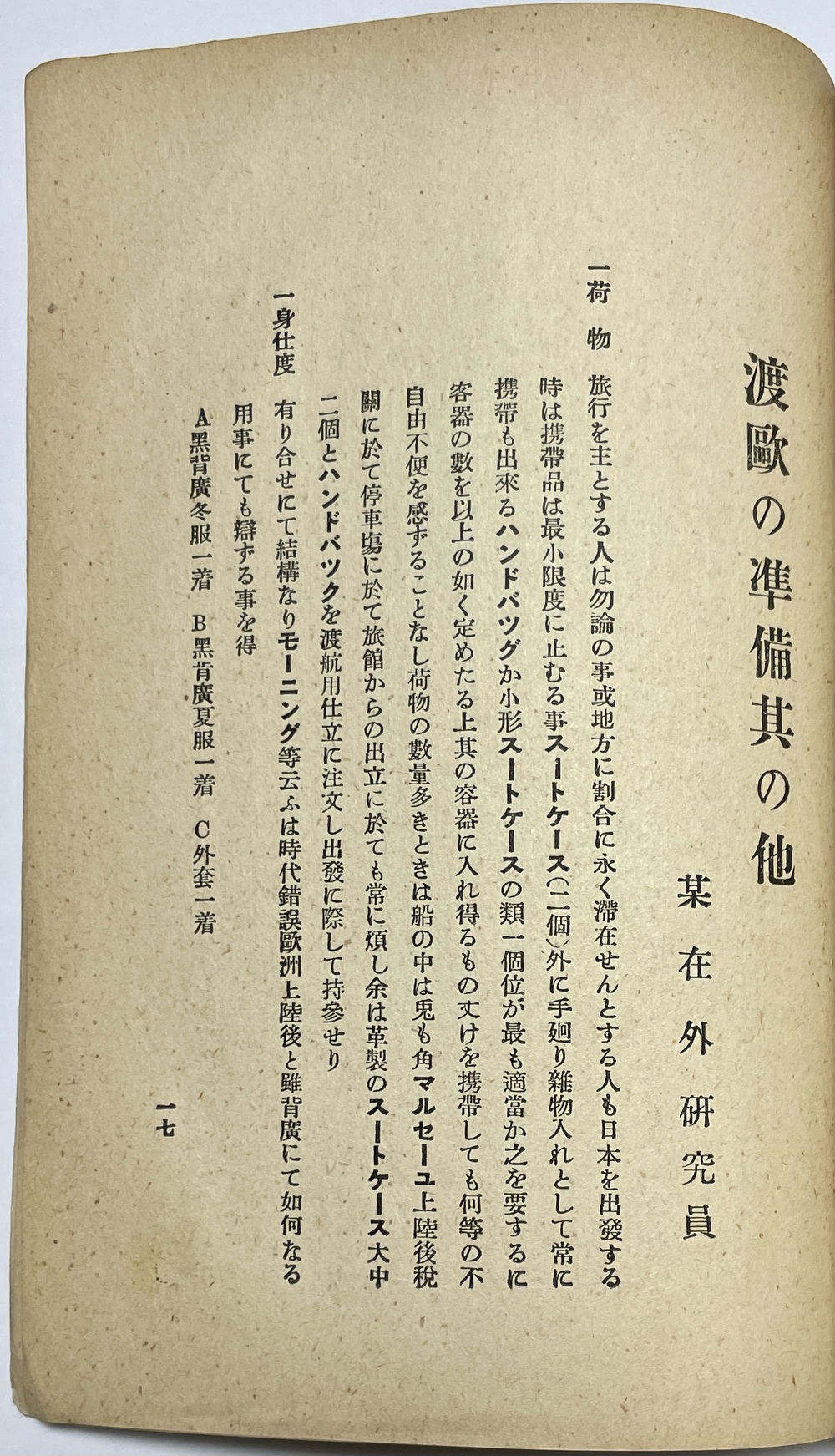 渡歐の準備其の他

某在外研究員

一荷物　旅行を主とする人は勿論の事或地方に割合に永く滯在せんとする人も日本を出發する時は携帶品は最小限度に止むる事スートケース(一個)外に手廻り雜物入れとして常に携帶も出來るハンドバツグか小形スートケースの類一個位が最も適當か之を要するに容器の數を以上の如く定めたる上其の容器に入れ得るもの丈けを携帶しても何等の不自由不便を感ずることなし荷物の數量多きときは船の中は兎も角マルセーユ上陸後稅關に於て停車塲に於て旅館からの出立に於ても常に煩し余は革製のスートケース大中二個とハンドバツクを渡航用仕立に注文し出發に際して持參せり

一身仕度　有り合せにて結構なりモーニング等云ふは時代錯誤歐洲上陸後と雖背廣にて如何なる用事にても辯ずる事を得

A黑背廣冬服一着　B黑背廣夏服一着　C外套一着

一七